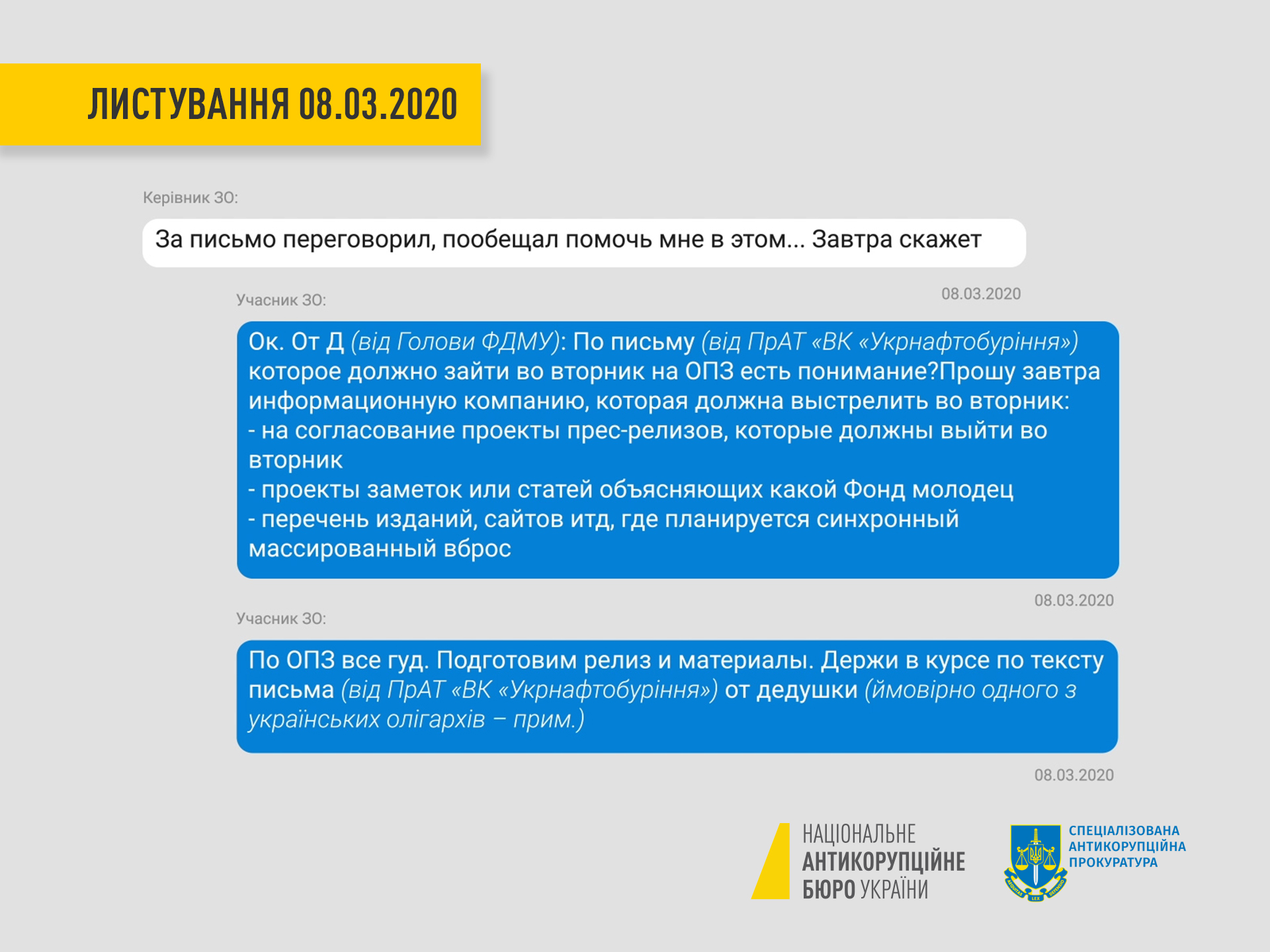 ЛИСТУВАННЯ 08.03.2020

Керівник ЗО:

За письмо переговорил, пообещал помочь мне в этом... Завтра скажет

08.03.2020

Учасник ЗО:

Ок. От Д (від Голови ФДМУ): По письму (від ПрАТ «ВК «Укрнафтобуріння») которое должно зайти во вторник на ОПЗ есть понимание?Прошу завтра информационную компанию, которая должна выстрелить во вторник:
- на согласование проекты прес-релизов, которые должны выйти во вторник
- проекты заметок или статей объясняющих какой Фонд молодец
- перечень изданий, сайтов итд, где планируется синхронный массированный вброс

08.03.2020

Учасник ЗО:

По ОПЗ все гуд. Подготовим релиз и материалы. Держи в курсе по тексту письма (від ПрАТ «ВК «Укрнафтобуріння») от дедушки (ймовірно одного з українських олігархів – прим.)

08.03.2020

НАЦІОНАЛЬНЕ АНТИКОРУПЦІЙНЕ БЮРО УКРАЇНИ

СПЕЦІАЛІЗОВАНА АНТИКОРУПЦІЙНА ПРОКУРАТУРА